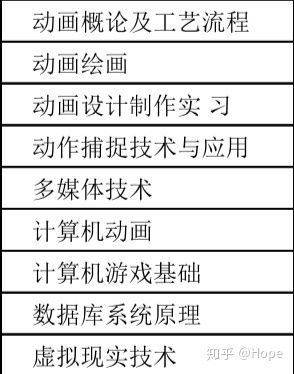 | 动画概论及工艺流程 |
|---|
| 动画绘画 |
| 动画设计制作实 习 |
| 动作捕捉技术与应用 |
| 多媒体技术 |
| 计算机动画 |
| 计算机游戏基础 |
| 数据库系统原理 |
| 虚拟现实技术 |

知乎 @Hope